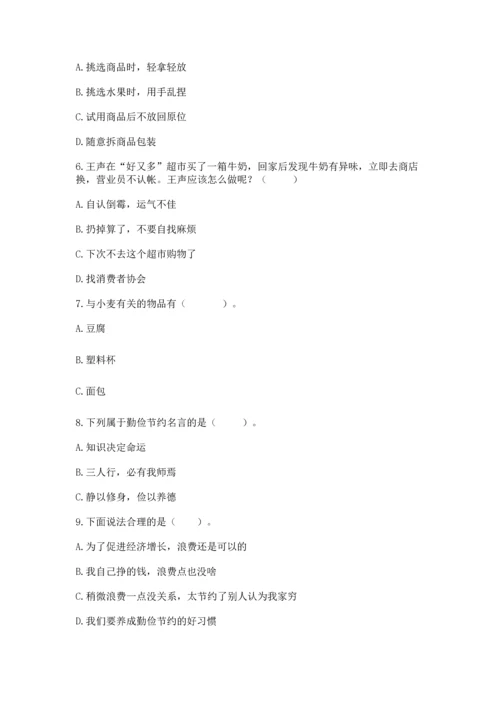 A. 挑选商品时，轻拿轻放

B. 挑选水果时，用手乱捏

C. 试用商品后不放回原位

D. 随意拆商品包装

6. 王声在“好又多”超市买了一箱牛奶，回家后发现牛奶有异味，立即去商店换，营业员不认帐。王声应该怎么做呢？（　　）

A. 自认倒霉，运气不佳

B. 扔掉算了，不要自找麻烦

C. 下次不去这个超市购物了

D. 找消费者协会

7. 与小麦有关的物品有（　　）。

A. 豆腐

B. 塑料杯

C. 面包

8. 下列属于勤俭节约名言的是（　　）。

A. 知识决定命运

B. 三人行，必有我师焉

C. 静以修身，俭以养德

9. 下面说法合理的是（　　）。

A. 为了促进经济增长，浪费还是可以的

B. 我自己挣的钱，浪费点也没啥

C. 稍微浪费一点没关系，太节约了别人认为我家穷

D. 我们要养成勤俭节约的好习惯